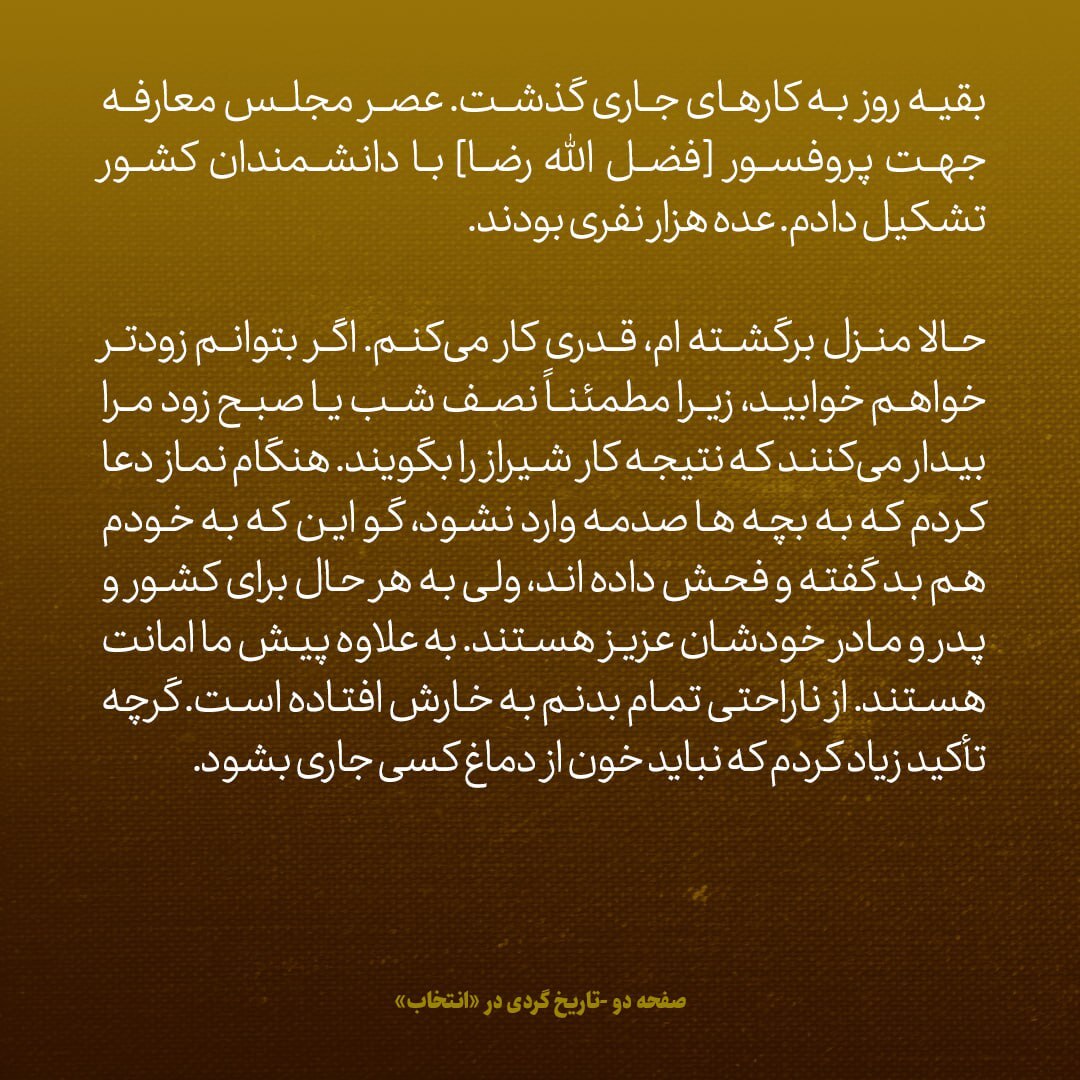 بقیه روز به کارهای جاری گذشت. عصر مجلس معارفه جهت پروفسور [فضل الله رضا] با دانشمندان کشور تشکیل دادم. عده هزار نفری بودند.

حالا منزل برگشته ام، قدری کار می‌کنم. اگر بتوانم زودتر خواهم خوابید، زیرا مطمئناً نصف شب یا صبح زود مرا بیدار می‌کنند که نتیجه کار شیراز را بگویند. هنگام نماز دعا کردم که به بچه ها صدمه وارد نشود، گو این که به خودم هم بد گفته و فحش داده اند، ولی به هر حال برای کشور و پدر و مادر خودشان عزیز هستند. به علاوه پیش ما امانت هستند. از ناراحتی تمام بدنم به خارش افتاده است. گرچه تأکید زیاد کردم که نباید خون از دماغ کسی جاری بشود.

صفحه دو -تاریخ گردی در «انتخاب»